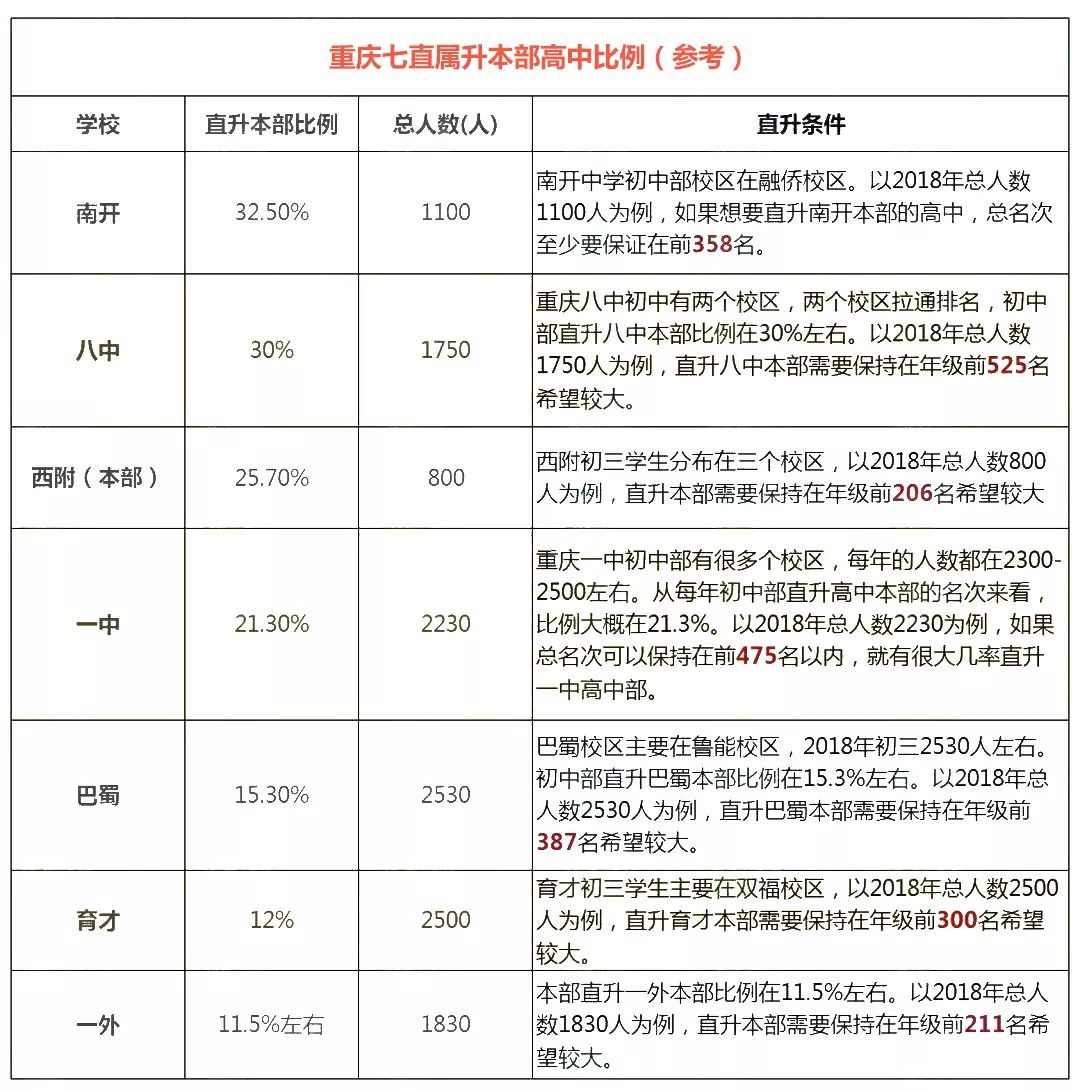 重庆七直属升本部高中比例（参考）

| 学校 | 直升本部比例 | 总人数(人) | 直升条件 |
|---|---|---|---|
| 南开 | 32.50% | 1100 | 南开中学初中部校区在融侨校区。以2018年总人数1100人为例，如果想要直升南开本部的高中，总名次至少要保证在前358名。 |
| 八中 | 30% | 1750 | 重庆八中初中有两个校区，两个校区拉通排名，初中部直升八中本部比例在30%左右。以2018年总人数1750人为例，直升八中本部需要保持在年级前525名希望较大。 |
| 西附（本部） | 25.70% | 800 | 西附初三学生分布在三个校区，以2018年总人数800人为例，直升本部需要保持在年级前206名希望较大 |
| 一中 | 21.30% | 2230 | 重庆一中初中部有很多个校区，每年的人数都在2300-2500左右。从每年初中部直升高中本部的名次来看，比例大概在21.3%。以2018年总人数2230为例，如果总名次可以保持在前475名以内，就有很大几率直升一中高中部。 |
| 巴蜀 | 15.30% | 2530 | 巴蜀校区主要在鲁能校区，2018年初三2530人左右。初中部直升巴蜀本部比例在15.3%左右。以2018年总人数2530人为例，直升巴蜀本部需要保持在年级前387名希望较大。 |
| 育才 | 12% | 2500 | 育才初三学生主要在双福校区，以2018年总人数2500人为例，直升育才本部需要保持在年级前300名希望较大。 |
| 一外 | 11.5%左右 | 1830 | 本部直升一外本部比例在11.5%左右。以2018年总人数1830人为例，直升本部需要保持在年级前211名希望较大。 |